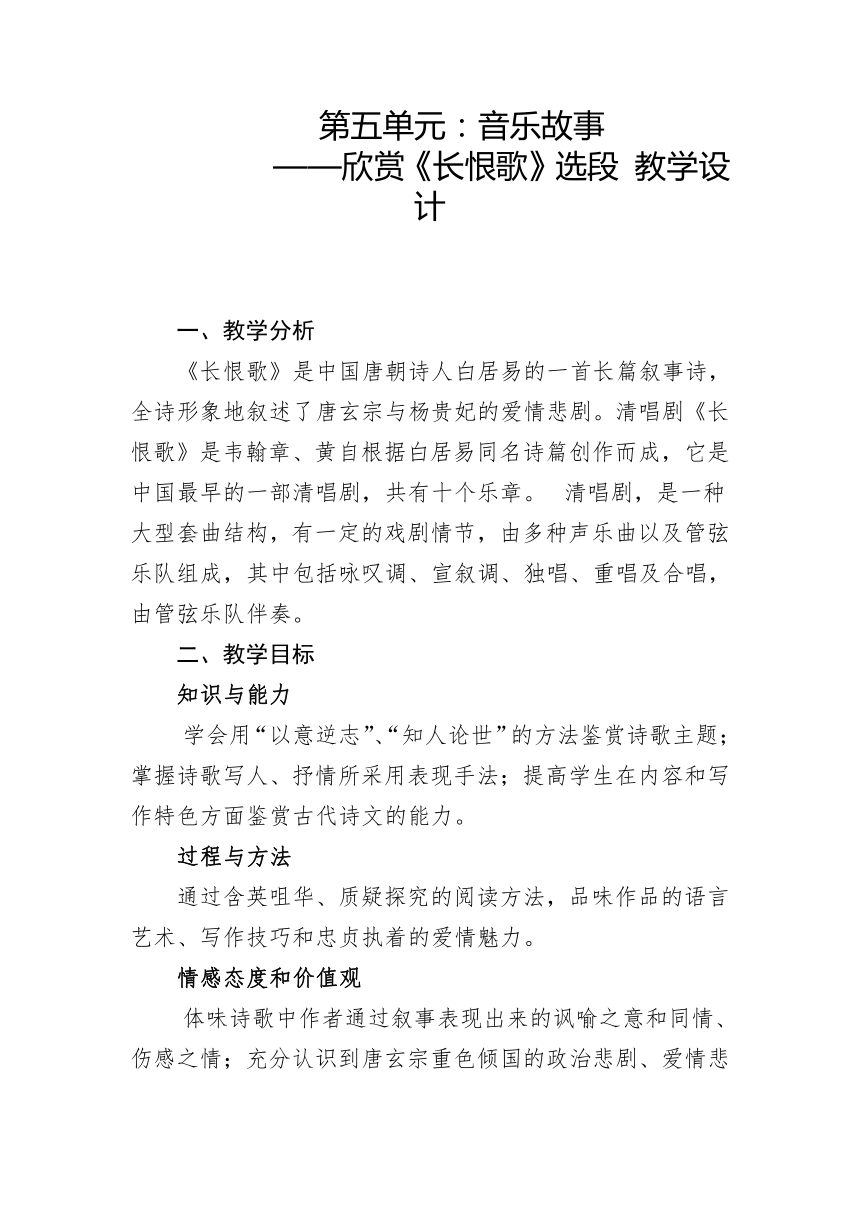 第五单元：音乐故事
——欣赏《长恨歌》选段 教学设计

一、教学分析

《长恨歌》是中国唐朝诗人白居易的一首长篇叙事诗，全诗形象地叙述了唐玄宗与杨贵妃的爱情悲剧。清唱剧《长恨歌》是韦翰章、黄自根据白居易同名诗篇创作而成，它是中国最早的一部清唱剧，共有十个乐章。 清唱剧，是一种大型套曲结构，有一定的戏剧情节，由多种声乐曲以及管弦乐队组成，其中包括咏叹调、宣叙调、独唱、重唱及合唱，由管弦乐队伴奏。

二、教学目标

知识与能力

学会用“以意逆志”、“知人论世”的方法鉴赏诗歌主题；掌握诗歌写人、抒情所采用表现手法；提高学生在内容和写作特色方面鉴赏古代诗文的能力。

过程与方法

通过含英咀华、质疑探究的阅读方法，品味作品的语言艺术、写作技巧和忠贞执着的爱情魅力。

情感态度和价值观

体味诗歌中作者通过叙事表现出来的讽喻之意和同情、伤感之情；充分认识到唐玄宗重色倾国的政治悲剧、爱情悲